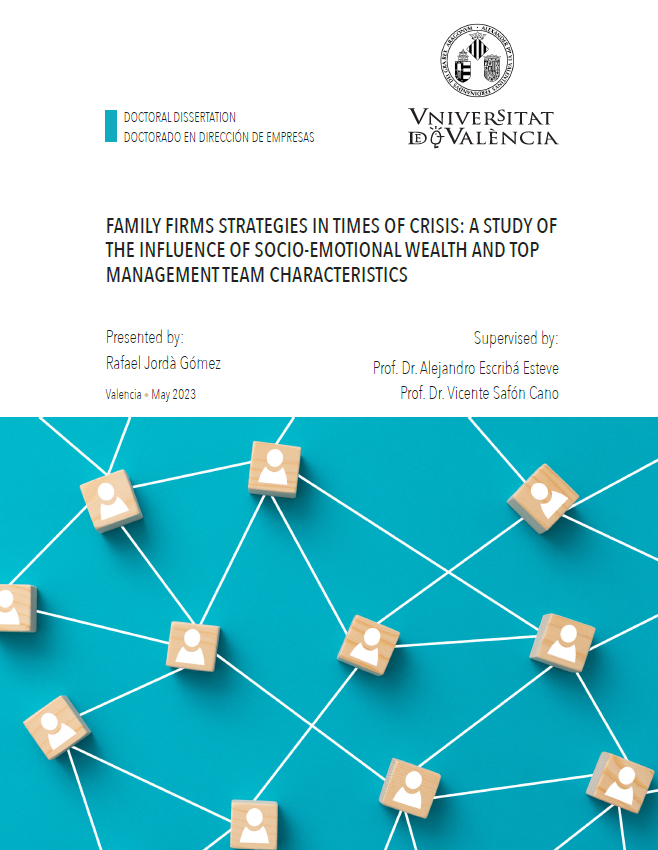 DOCTORAL DISSERTATION
DOCTORADO EN DIRECCIÓN DE EMPRESAS

VNIVERSITAT DE VALÈNCIA

FAMILY FIRMS STRATEGIES IN TIMES OF CRISIS: A STUDY OF THE INFLUENCE OF SOCIO-EMOTIONAL WEALTH AND TOP MANAGEMENT TEAM CHARACTERISTICS

Presented by:
Rafael Jordà Gómez

Valencia • May 2023

Supervised by:
Prof. Dr. Alejandro Escribá Esteve
Prof. Dr. Vicente Safón Cano